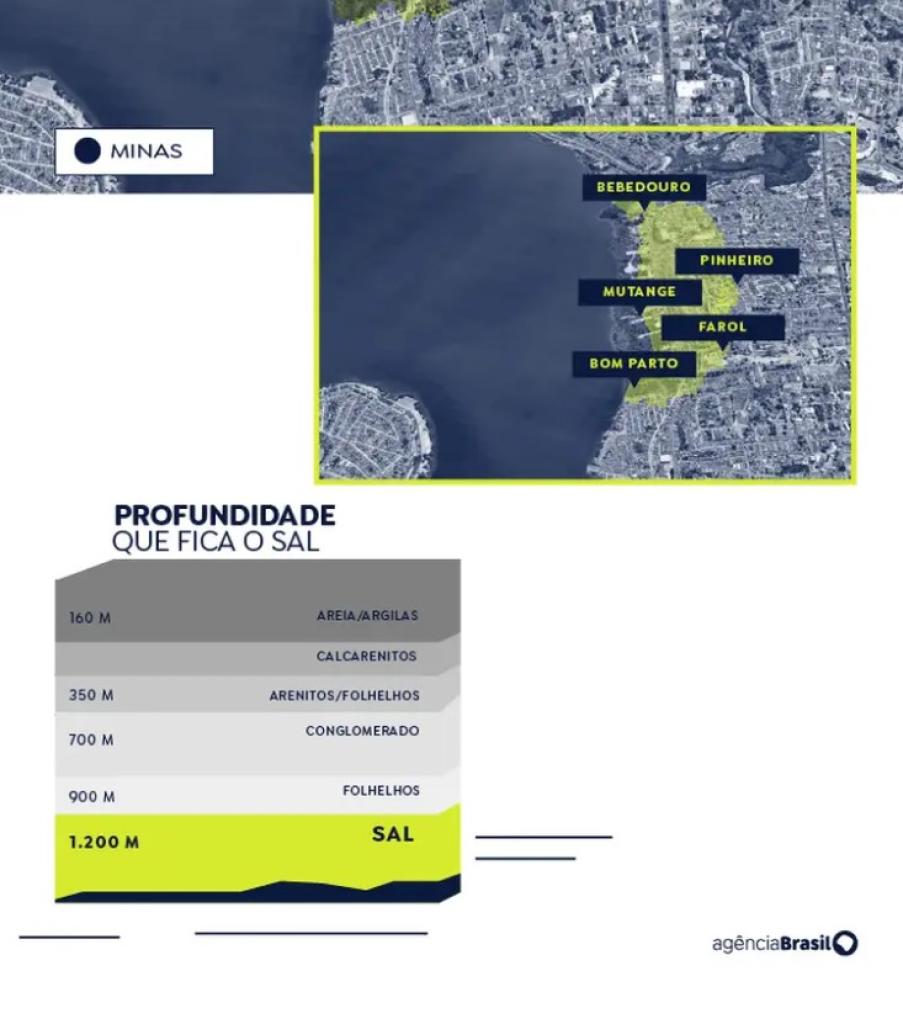 MINAS

BEBEDOURO

PINHEIRO

MUTANGE

FAROL

BOM PARTO

PROFUNDIDADE
QUE FICA O SAL

160 M AREIA/ARGILAS

CALCARENITOS

350 M ARENITOS/FOLHELHOS

700 M CONGLOMERADO

900 M FOLHELHOS

1.200 M SAL

agênciaBrasil